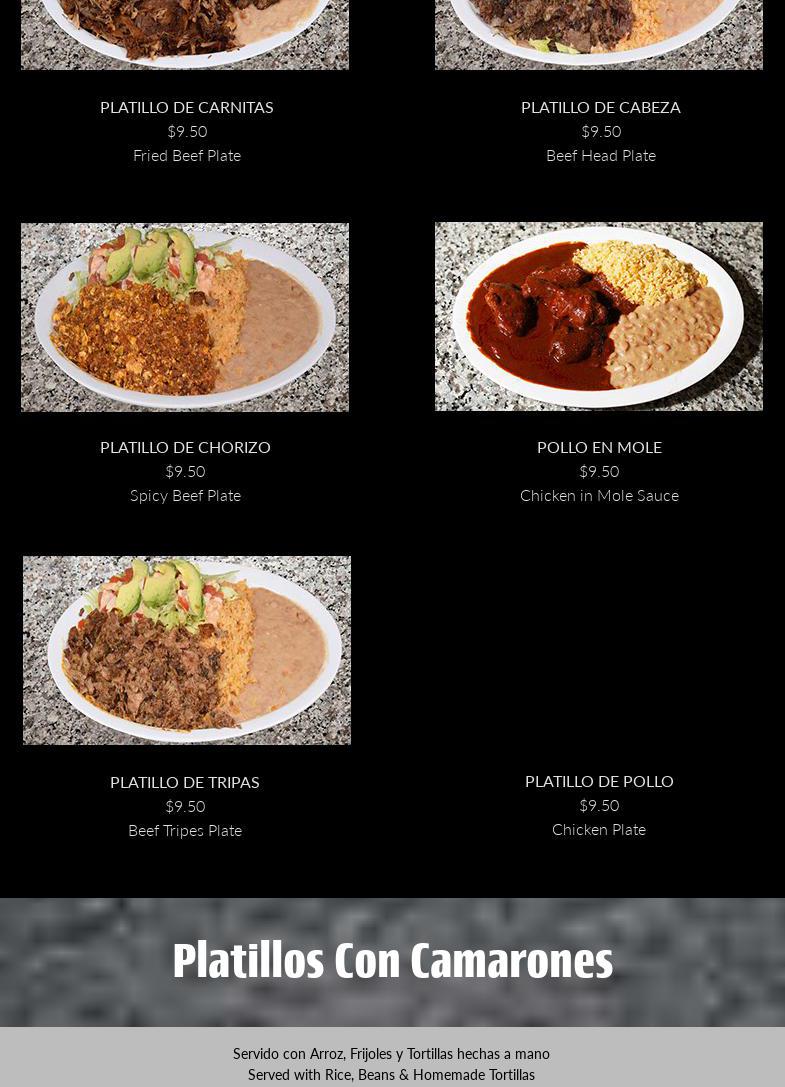 PLATILLO DE CARNITAS
$9.50
Fried Beef Plate

PLATILLO DE CABEZA
$9.50
Beef Head Plate

PLATILLO DE CHORIZO
$9.50
Spicy Beef Plate

POLLO EN MOLE
$9.50
Chicken in Mole Sauce

PLATILLO DE TRIPAS
$9.50
Beef Tripes Plate

PLATILLO DE POLLO
$9.50
Chicken Plate

Platillos Con Camarones

Servido con Arroz, Frijoles y Tortillas hechas a mano
Served with Rice, Beans & Homemade Tortillas